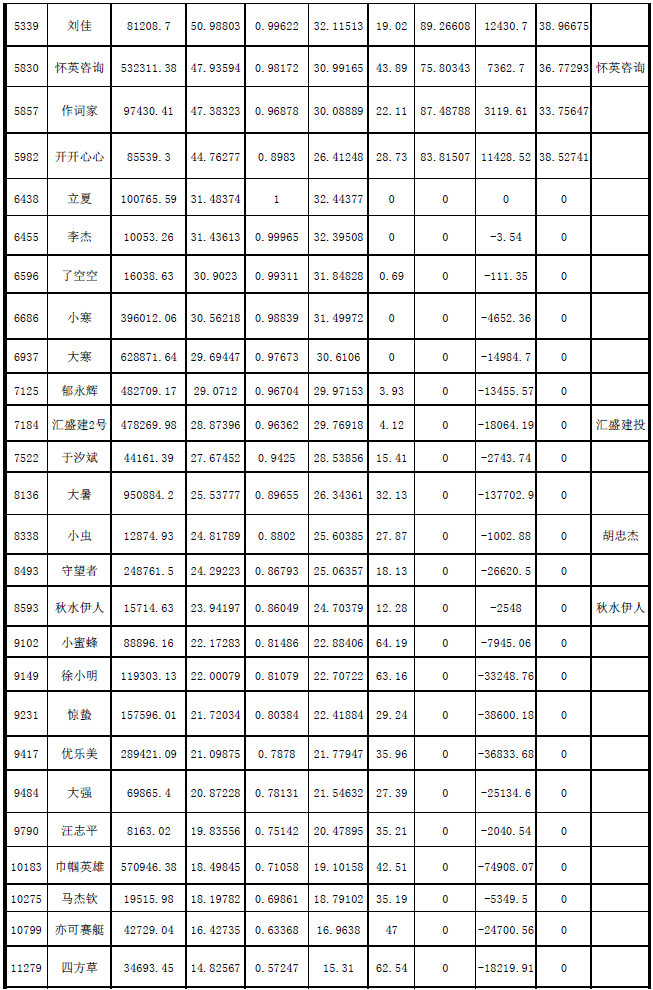 | 5339 | 刘佳 | 81208.7 | 50.98803 | 0.99622 | 32.11513 | 19.02 | 89.26608 | 12430.7 | 38.96675 | |
|---|---|---|---|---|---|---|---|---|---|---|
| 5830 | 怀英咨询 | 532311.38 | 47.93594 | 0.98172 | 30.99165 | 43.89 | 75.80343 | 7362.7 | 36.77293 | 怀英咨询 |
| 5857 | 作词家 | 97430.41 | 47.38323 | 0.96878 | 30.08889 | 22.11 | 87.48788 | 3119.61 | 33.75647 | |
| 5982 | 开开心心 | 85539.3 | 44.76277 | 0.8983 | 26.41248 | 28.73 | 83.81507 | 11428.52 | 38.52741 | |
| 6438 | 立夏 | 100765.59 | 31.48374 | 1 | 32.44377 | 0 | 0 | 0 | 0 | |
| 6455 | 李杰 | 10053.26 | 31.43613 | 0.99965 | 32.39508 | 0 | 0 | -3.54 | 0 | |
| 6596 | 了空空 | 16038.63 | 30.9023 | 0.99311 | 31.84828 | 0.69 | 0 | -111.35 | 0 | |
| 6686 | 小寒 | 396012.06 | 30.56218 | 0.98839 | 31.49972 | 0 | 0 | -4652.36 | 0 | |
| 6937 | 大寒 | 628871.64 | 29.69447 | 0.97673 | 30.6106 | 0 | 0 | -14984.7 | 0 | |
| 7125 | 郁永辉 | 482709.17 | 29.0712 | 0.96704 | 29.97153 | 3.93 | 0 | -13455.57 | 0 | |
| 7184 | 汇盛建2号 | 478269.98 | 28.87396 | 0.96362 | 29.76918 | 4.12 | 0 | -18064.19 | 0 | 汇盛建投 |
| 7522 | 于汐斌 | 44161.39 | 27.67452 | 0.9425 | 28.53856 | 15.41 | 0 | -2743.74 | 0 | |
| 8136 | 大暑 | 950884.2 | 25.53777 | 0.89655 | 26.34361 | 32.13 | 0 | -137702.9 | 0 | |
| 8338 | 小虫 | 12874.93 | 24.81789 | 0.8802 | 25.60385 | 27.87 | 0 | -1002.88 | 0 | 胡忠杰 |
| 8493 | 守望者 | 248761.5 | 24.29223 | 0.86793 | 25.06357 | 18.13 | 0 | -26620.5 | 0 | |
| 8593 | 秋水伊人 | 15714.63 | 23.94197 | 0.86049 | 24.70379 | 12.28 | 0 | -2548 | 0 | 秋水伊人 |
| 9102 | 小蜜蜂 | 88896.16 | 22.17283 | 0.81486 | 22.88406 | 64.19 | 0 | -7945.06 | 0 | |
| 9149 | 徐小明 | 119303.13 | 22.00079 | 0.81079 | 22.70722 | 63.16 | 0 | -33248.76 | 0 | |
| 9231 | 惊蛰 | 157596.01 | 21.72034 | 0.80384 | 22.41884 | 29.24 | 0 | -38600.18 | 0 | |
| 9417 | 优乐美 | 289421.09 | 21.09875 | 0.7878 | 21.77947 | 35.96 | 0 | -36833.68 | 0 | |
| 9484 | 大强 | 69865.4 | 20.87228 | 0.78131 | 21.54632 | 27.39 | 0 | -25134.6 | 0 | |
| 9790 | 汪志平 | 8163.02 | 19.83556 | 0.75142 | 20.47895 | 35.21 | 0 | -2040.54 | 0 | |
| 10183 | 巾帼英雄 | 570946.38 | 18.49845 | 0.71058 | 19.10158 | 42.51 | 0 | -74908.07 | 0 | |
| 10275 | 马杰钦 | 19515.98 | 18.19782 | 0.69861 | 18.79102 | 35.19 | 0 | -5349.5 | 0 | |
| 10799 | 亦可赛艇 | 42729.04 | 16.42735 | 0.63368 | 16.9638 | 47 | 0 | -24700.56 | 0 | |
| 11279 | 四方草 | 34693.45 | 14.82567 | 0.57247 | 15.31 | 62.54 | 0 | -18219.91 | 0 | |